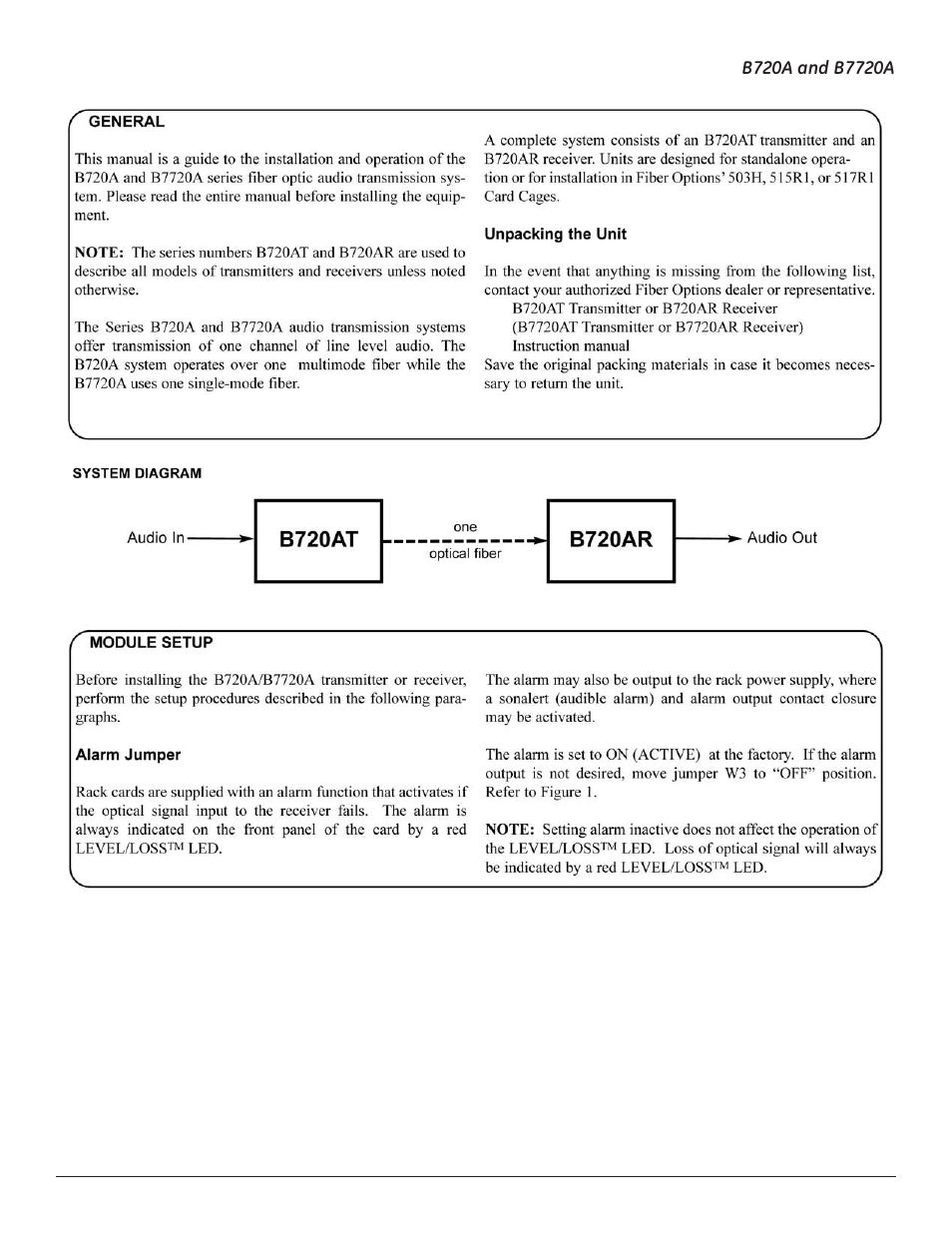 B720A and B7720A

GENERAL

This manual is a guide to the installation and operation of the B720A and B7720A series fiber optic audio transmission system. Please read the entire manual before installing the equipment.

NOTE: The series numbers B720AT and B720AR are used to describe all models of transmitters and receivers unless noted otherwise.

The Series B720A and B7720A audio transmission systems offer transmission of one channel of line level audio. The B720A system operates over one multimode fiber while the B7720A uses one single-mode fiber.

A complete system consists of an B720AT transmitter and an B720AR receiver. Units are designed for standalone operation or for installation in Fiber Options' 503H, 515R1, or 517R1 Card Cages.

Unpacking the Unit

In the event that anything is missing from the following list, contact your authorized Fiber Options dealer or representative.
B720AT Transmitter or B720AR Receiver
(B7720AT Transmitter or B7720AR Receiver)
Instruction manual
Save the original packing materials in case it becomes necessary to return the unit.

SYSTEM DIAGRAM

Audio In
B720AT
one
optical fiber
B720AR
Audio Out

MODULE SETUP

Before installing the B720A/B7720A transmitter or receiver, perform the setup procedures described in the following paragraphs.

Alarm Jumper

Rack cards are supplied with an alarm function that activates if the optical signal input to the receiver fails. The alarm is always indicated on the front panel of the card by a red LEVEL/LOSS™ LED.

The alarm may also be output to the rack power supply, where a sonalert (audible alarm) and alarm output contact closure may be activated.

The alarm is set to ON (ACTIVE) at the factory. If the alarm output is not desired, move jumper W3 to "OFF" position. Refer to Figure 1.

NOTE: Setting alarm inactive does not affect the operation of the LEVEL/LOSS™ LED. Loss of optical signal will always be indicated by a red LEVEL/LOSS™ LED.